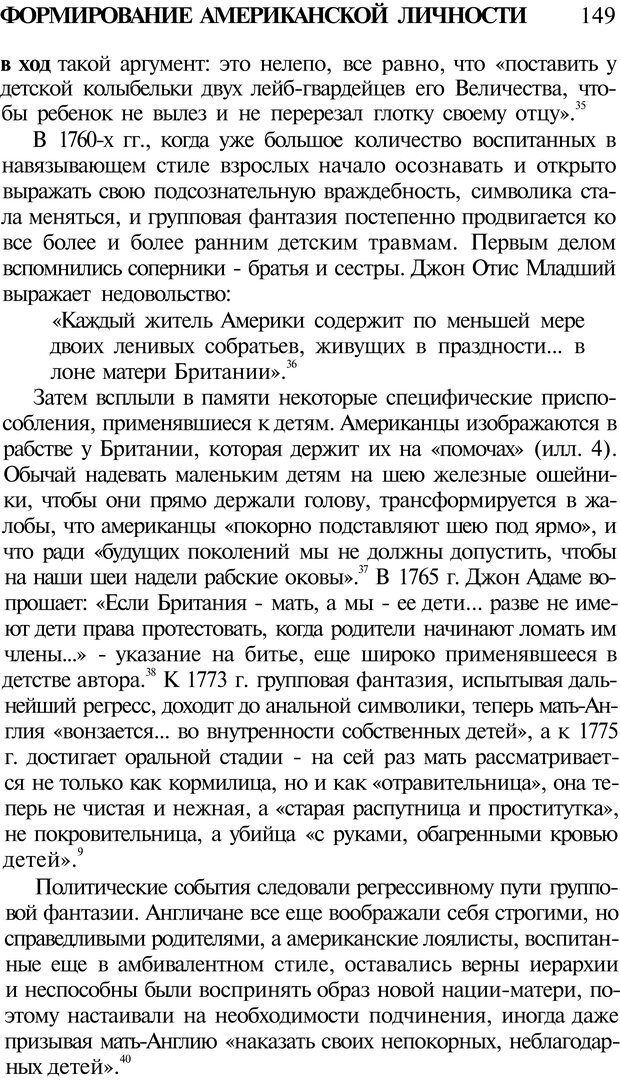 ФОРМИРОВАНИЕ АМЕРИКАНСКОЙ ЛИЧНОСТИ 149

в ход такой аргумент: это нелепо, все равно, что «поставить у детской колыбельки двух лейб-гвардейцев его Величества, чтобы ребенок не вылез и не перерезал глотку своему отцу».$^{35}$

В 1760-х гг., когда уже большое количество воспитанных в навязывающем стиле взрослых начало осознавать и открыто выражать свою подсознательную враждебность, символика стала меняться, и групповая фантазия постепенно продвигается ко все более и более ранним детским травмам. Первым делом вспомнились соперники - братья и сестры. Джон Отис Младший выражает недовольство:

«Каждый житель Америки содержит по меньшей мере двоих ленивых собратьев, живущих в праздности... в лоне матери Британии».$^{36}$

Затем всплыли в памяти некоторые специфические приспособления, применявшиеся к детям. Американцы изображаются в рабстве у Британии, которая держит их на «помочах» (илл. 4). Обычай надевать маленьким детям на шею железные ошейники, чтобы они прямо держали голову, трансформируется в жалобы, что американцы «покорно подставляют шею под ярмо», и что ради «будущих поколений мы не должны допустить, чтобы на наши шеи надели рабские оковы».$^{37}$ В 1765 г. Джон Адаме вопрошает: «Если Британия - мать, а мы - ее дети... разве не имеют дети права протестовать, когда родители начинают ломать им члены...» - указание на битье, еще широко применявшееся в детстве автора.$^{38}$ К 1773 г. групповая фантазия, испытывая дальнейший регресс, доходит до анальной символики, теперь мать-Англия «вонзается... во внутренности собственных детей», а к 1775 г. достигает оральной стадии - на сей раз мать рассматривается не только как кормилица, но и как «отравительница», она теперь не чистая и нежная, а «старая распутница и проститутка», не покровительница, а убийца «с руками, обагренными кровью детей».$^{9}$

Политические события следовали регрессивному пути групповой фантазии. Англичане все еще воображали себя строгими, но справедливыми родителями, а американские лоялисты, воспитанные еще в амбивалентном стиле, оставались верны иерархии и неспособны были воспринять образ новой нации-матери, поэтому настаивали на необходимости подчинения, иногда даже призывая мать-Англию «наказать своих непокорных, неблагодарных детей».$^{40}$